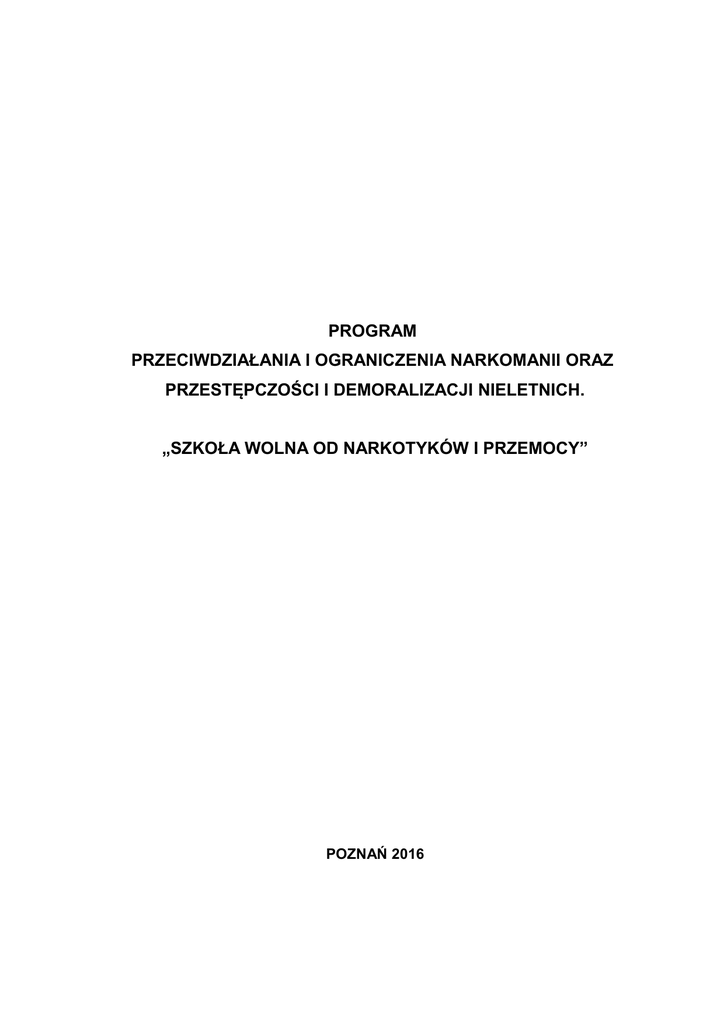 PROGRAM
PRZECIWDZIAŁANIA I OGRANICZENIA NARKOMANII ORAZ PRZESTĘPCZOŚCI I DEMORALIZACJI NIELETNICH.

„SZKOŁA WOLNA OD NARKOTYKÓW I PRZEMOCY”

POZNAŃ 2016